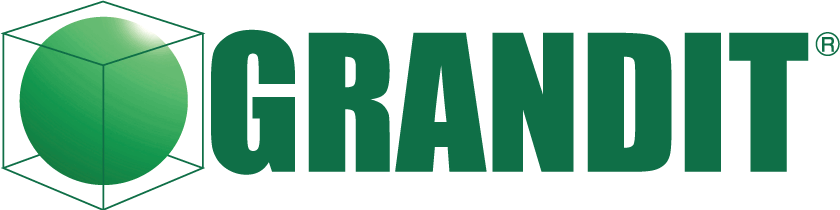 GRANDIT®